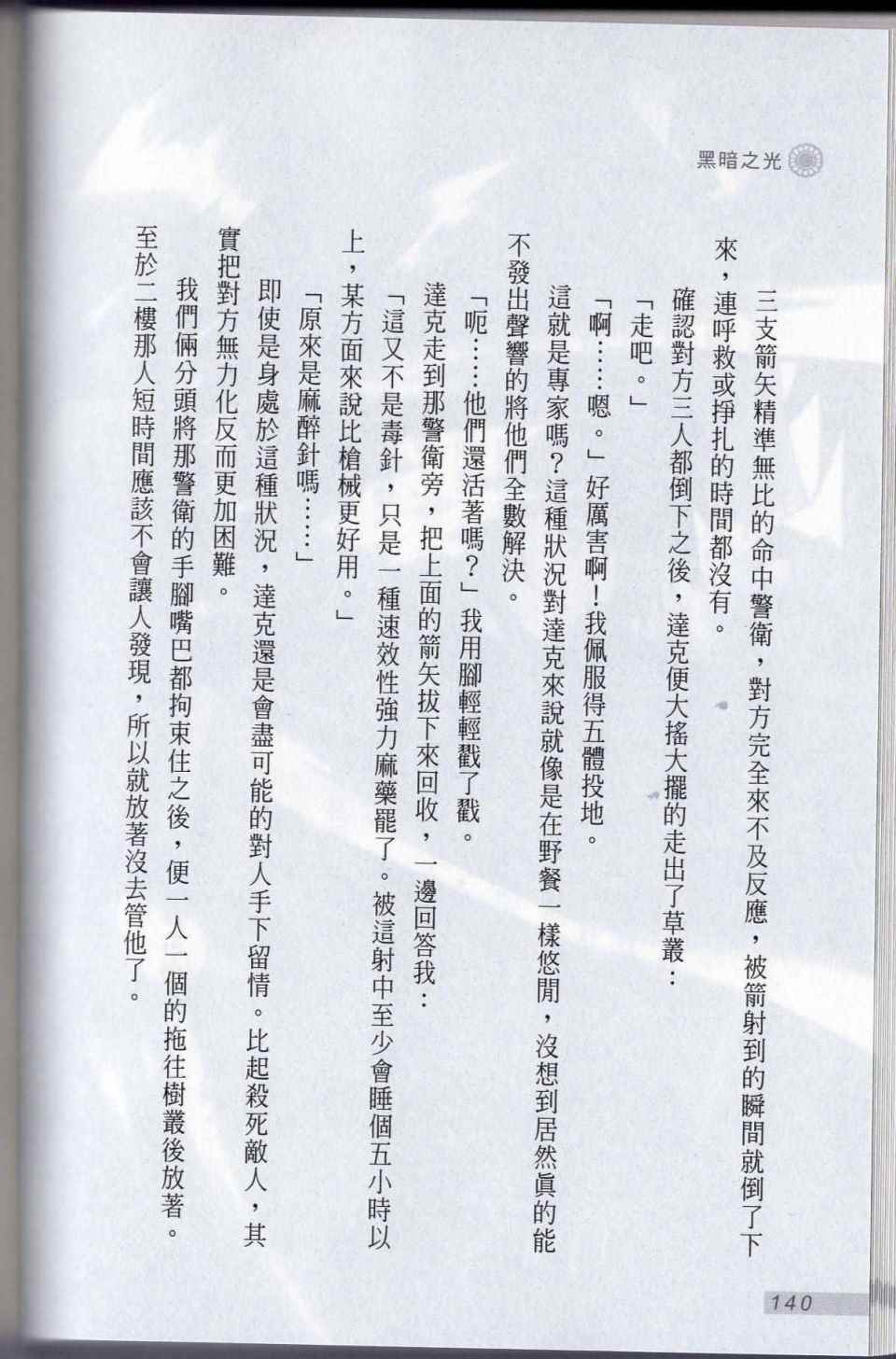 黑暗之光

三支箭矢精準無比的命中警衛，對方完全來不及反應，被箭射到的瞬間就倒了下來，連呼救或掙扎的時間都沒有。

確認對方三人都倒下之後，達克便大搖大擺的走出了草叢：

「走吧。」

「啊……嗯。」好厲害啊！我佩服得五體投地。

這就是專家嗎？這種狀況對達克來說就像是在野餐一樣悠閒，沒想到居然真的能不發出聲響的將他們全數解決。

「呃……他們還活著嗎？」我用腳輕輕戳了戳。

達克走到那警衛旁，把上面的箭矢拔下來回收，一邊回答我：

「這又不是毒針，只是一種速效性強力麻藥罷了。被這射中至少會睡個五小時以上，某方面來說比槍械更好用。」

「原來是麻醉針嗎……」

即使是身處於這種狀況，達克還是會盡可能的對人手下留情。比起殺死敵人，其實把對方無力化反而更加困難。

我們倆分頭將那警衛的手腳嘴巴都拘束住之後，便一人一個的拖往樹叢後放著。至於二樓那人短時間應該不會讓人發現，所以就放著沒去管他了。

140